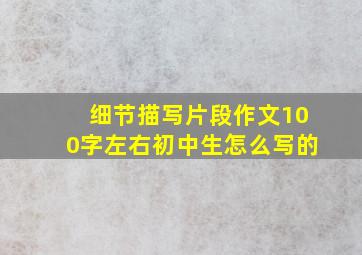 细节描写片段作文100字左右初中生怎么写的